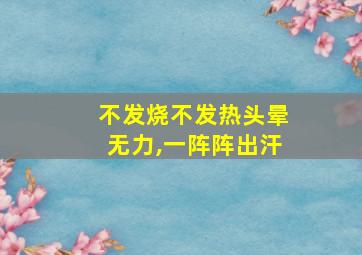 不发烧不发热头晕无力,一阵阵出汗